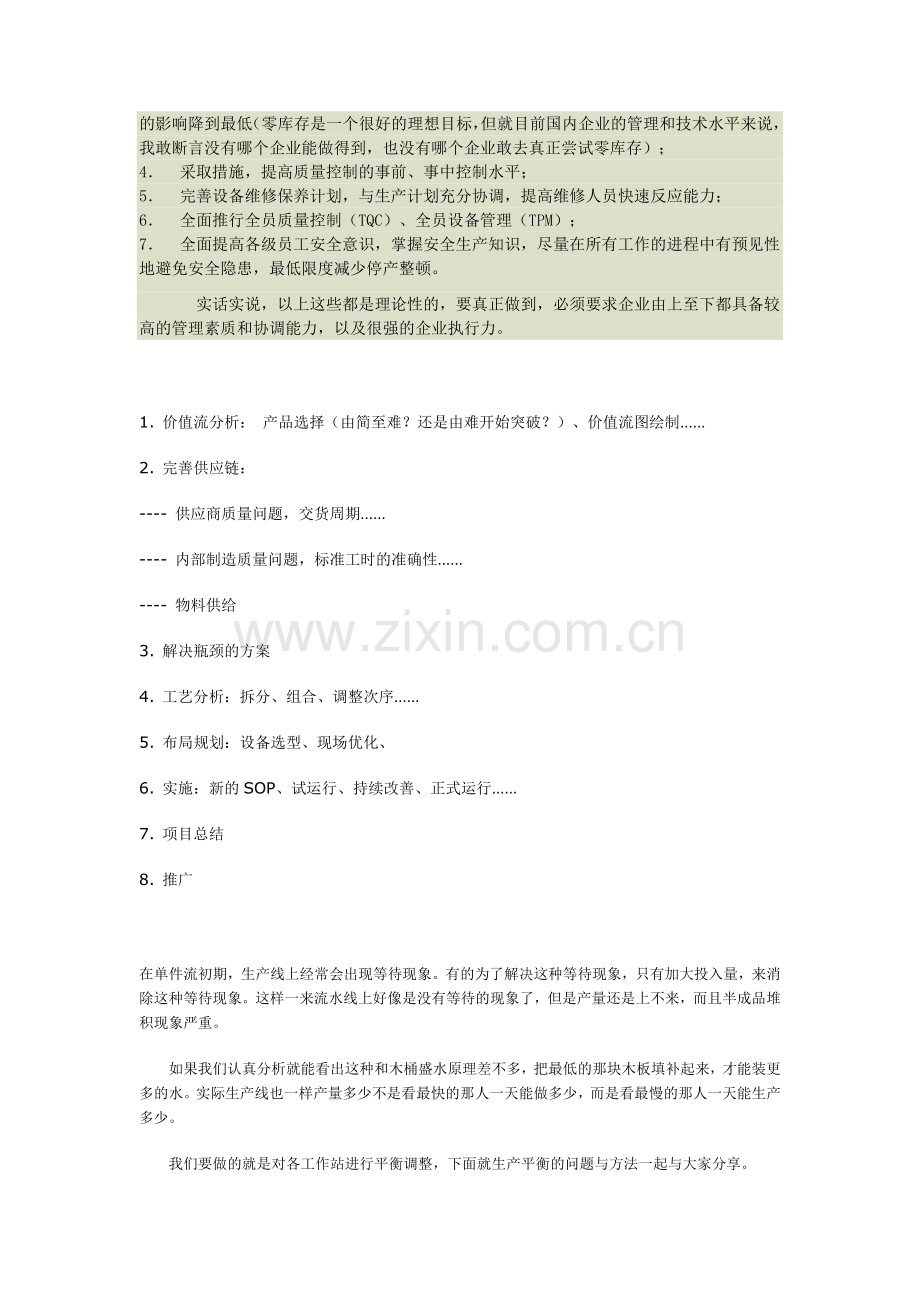 的影响降到最低(零库存是一个很好的理想目标,但就目前国内企业的管理和技术水平来说,我敢断言没有哪个企业能做得到，也没有哪个企业敢去真正尝试零库存）；

4. 采取措施，提高质量控制的事前、事中控制水平；

5. 完善设备维修保养计划，与生产计划充分协调，提高维修人员快速反应能力；

6. 全面推行全员质量控制（TQC）、全员设备管理（TPM）；

7. 全面提高各级员工安全意识，掌握安全生产知识，尽量在所有工作的进程中有预见性地避免安全隐患，最低限度减少停产整顿。

实话实说，以上这些都是理论性的，要真正做到，必须要求企业由上至下都具备较高的管理素质和协调能力，以及很强的企业执行力。

1. 价值流分析： 产品选择（由简至难？还是由难开始突破？）、价值流图绘制......

2. 完善供应链：

---- 供应商质量问题，交货周期......

---- 内部制造质量问题，标准工时的准确性......

---- 物料供给

3. 解决瓶颈的方案

4. 工艺分析：拆分、组合、调整次序......

5. 布局规划：设备选型、现场优化、

6. 实施：新的SOP、试运行、持续改善、正式运行......

7. 项目总结

8. 推广

在单件流初期，生产线上经常会出现等待现象。有的为了解决这种等待现象，只有加大投入量，来消除这种等待现象。这样一来流水线上好像是没有等待的现象了，但是产量还是上不来，而且半成品堆积现象严重。

如果我们认真分析就能看出这种和木桶盛水原理差不多，把最低的那块木板填补起来，才能装更多的水。实际生产线也一样产量多少不是看最快的那人一天能做多少，而是看最慢的那人一天能生产多少。

我们要做的就是对各工作站进行平衡调整，下面就生产平衡的问题与方法一起与大家分享。

www.zixin.com.cn